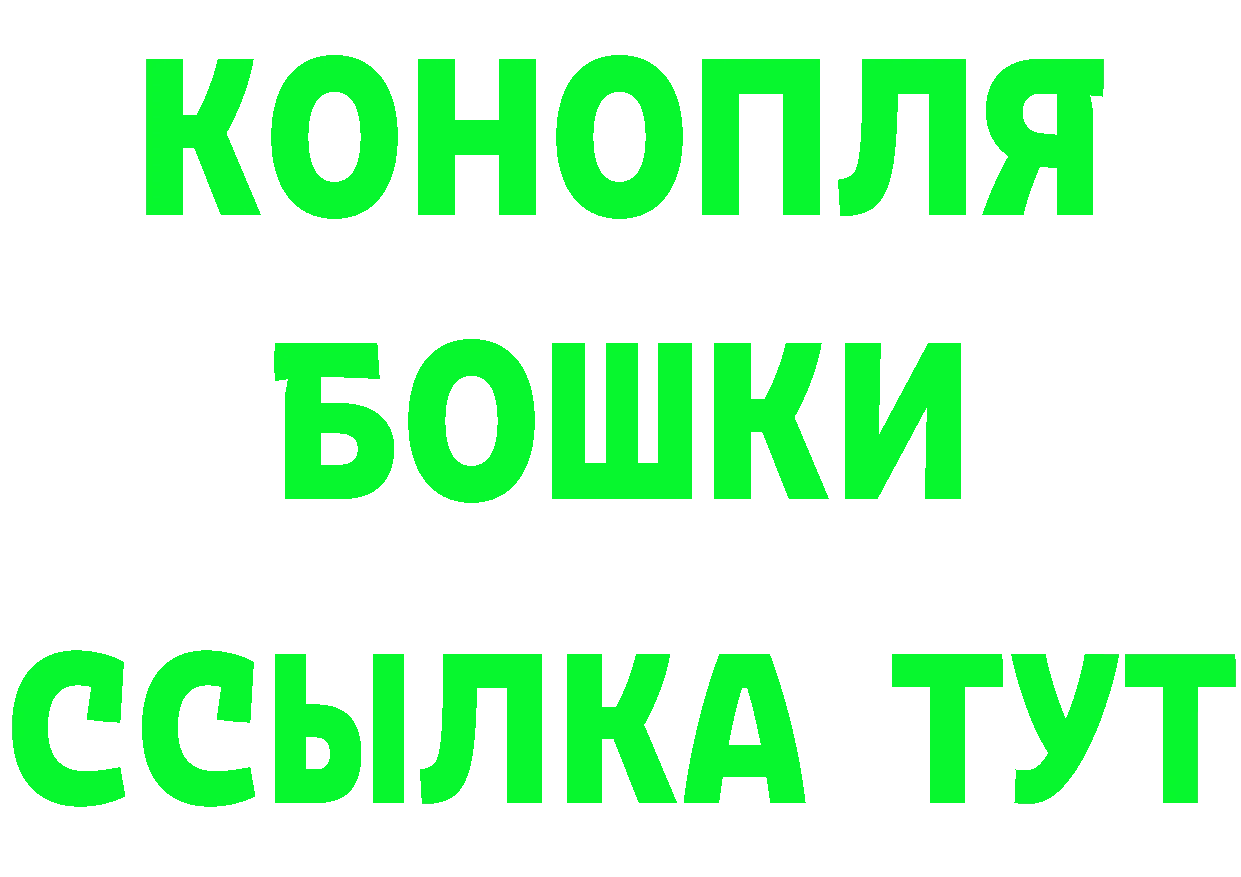 КОНОПЛЯ
БОШКИ
ССЫЛКА ТУТ